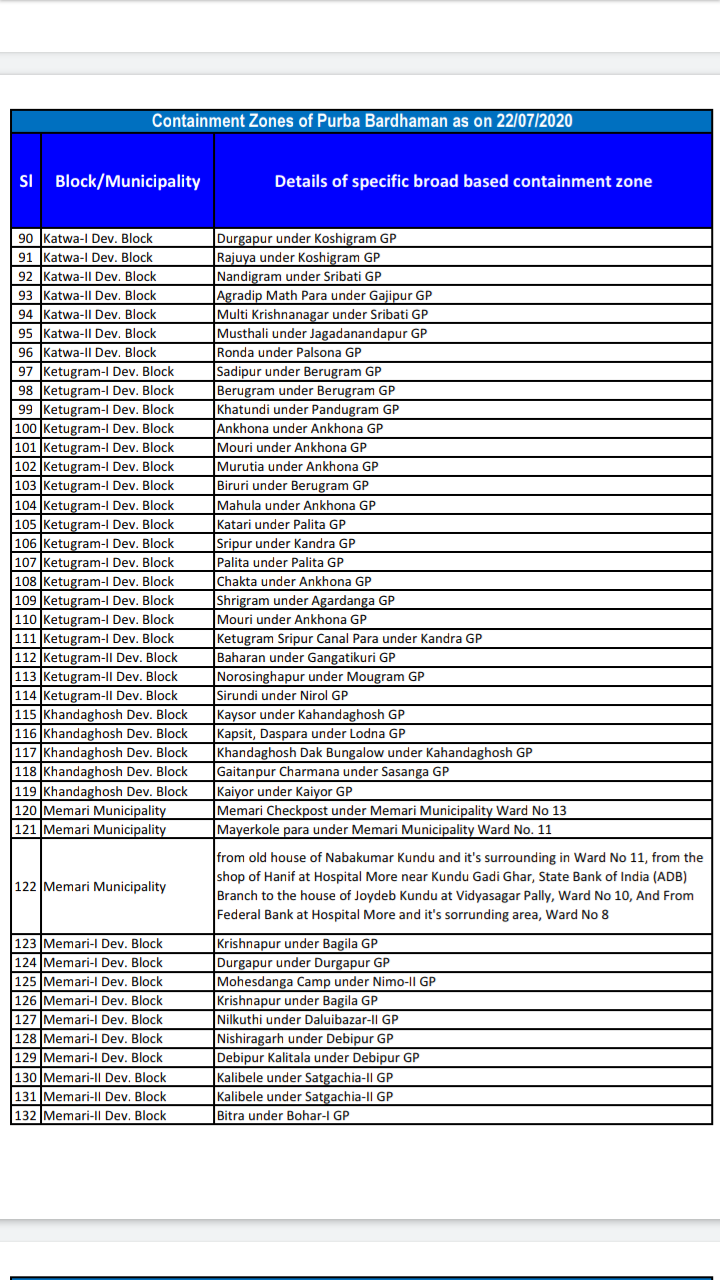 Containment Zones of Purba Bardhaman as on 22/07/2020

| Sl | Block/Municipality | Details of specific broad based containment zone |
|---|---|---|
| 90 | Katwa-I Dev. Block | Durgapur under Koshigram GP |
| 91 | Katwa-I Dev. Block | Rajuya under Koshigram GP |
| 92 | Katwa-II Dev. Block | Nandigram under Sribati GP |
| 93 | Katwa-II Dev. Block | Agradip Math Para under Gajipur GP |
| 94 | Katwa-II Dev. Block | Multi Krishnanagar under Sribati GP |
| 95 | Katwa-II Dev. Block | Musthali under Jagadanandapur GP |
| 96 | Katwa-II Dev. Block | Ronda under Palsona GP |
| 97 | Ketugram-I Dev. Block | Sadipur under Berugram GP |
| 98 | Ketugram-I Dev. Block | Berugram under Berugram GP |
| 99 | Ketugram-I Dev. Block | Khatundi under Pandugram GP |
| 100 | Ketugram-I Dev. Block | Ankhona under Ankhona GP |
| 101 | Ketugram-I Dev. Block | Mouri under Ankhona GP |
| 102 | Ketugram-I Dev. Block | Murutia under Ankhona GP |
| 103 | Ketugram-I Dev. Block | Biruri under Berugram GP |
| 104 | Ketugram-I Dev. Block | Mahula under Ankhona GP |
| 105 | Ketugram-I Dev. Block | Katari under Palita GP |
| 106 | Ketugram-I Dev. Block | Sripur under Kandra GP |
| 107 | Ketugram-I Dev. Block | Palita under Palita GP |
| 108 | Ketugram-I Dev. Block | Chakta under Ankhona GP |
| 109 | Ketugram-I Dev. Block | Shrigram under Agardanga GP |
| 110 | Ketugram-I Dev. Block | Mouri under Ankhona GP |
| 111 | Ketugram-I Dev. Block | Ketugram Sripur Canal Para under Kandra GP |
| 112 | Ketugram-II Dev. Block | Baharan under Gangatikuri GP |
| 113 | Ketugram-II Dev. Block | Norosinghapur under Mougram GP |
| 114 | Ketugram-II Dev. Block | Sirundi under Nirol GP |
| 115 | Khandaghosh Dev. Block | Kaysor under Kahandaghosh GP |
| 116 | Khandaghosh Dev. Block | Kapsit, Daspara under Lodna GP |
| 117 | Khandaghosh Dev. Block | Khandaghosh Dak Bungalow under Kahandaghosh GP |
| 118 | Khandaghosh Dev. Block | Gaitanpur Charmana under Sasanga GP |
| 119 | Khandaghosh Dev. Block | Kaiyor under Kaiyor GP |
| 120 | Memari Municipality | Memari Checkpost under Memari Municipality Ward No 13 |
| 121 | Memari Municipality | Mayerkole para under Memari Municipality Ward No. 11 |
| 122 | Memari Municipality | from old house of Nabakumar Kundu and it's surrounding in Ward No 11, from the shop of Hanif at Hospital More near Kundu Gadi Ghar, State Bank of India (ADB) Branch to the house of Joydeb Kundu at Vidyasagar Pally, Ward No 10, And From Federal Bank at Hospital More and it's sorrunding area, Ward No 8 |
| 123 | Memari-I Dev. Block | Krishnapur under Bagila GP |
| 124 | Memari-I Dev. Block | Durgapur under Durgapur GP |
| 125 | Memari-I Dev. Block | Mohesdanga Camp under Nimo-II GP |
| 126 | Memari-I Dev. Block | Krishnapur under Bagila GP |
| 127 | Memari-I Dev. Block | Nilkuthi under Daluibazar-II GP |
| 128 | Memari-I Dev. Block | Nishiragarh under Debipur GP |
| 129 | Memari-I Dev. Block | Debipur Kalitala under Debipur GP |
| 130 | Memari-II Dev. Block | Kalibele under Satgachia-II GP |
| 131 | Memari-II Dev. Block | Kalibele under Satgachia-II GP |
| 132 | Memari-II Dev. Block | Bitra under Bohar-I GP |